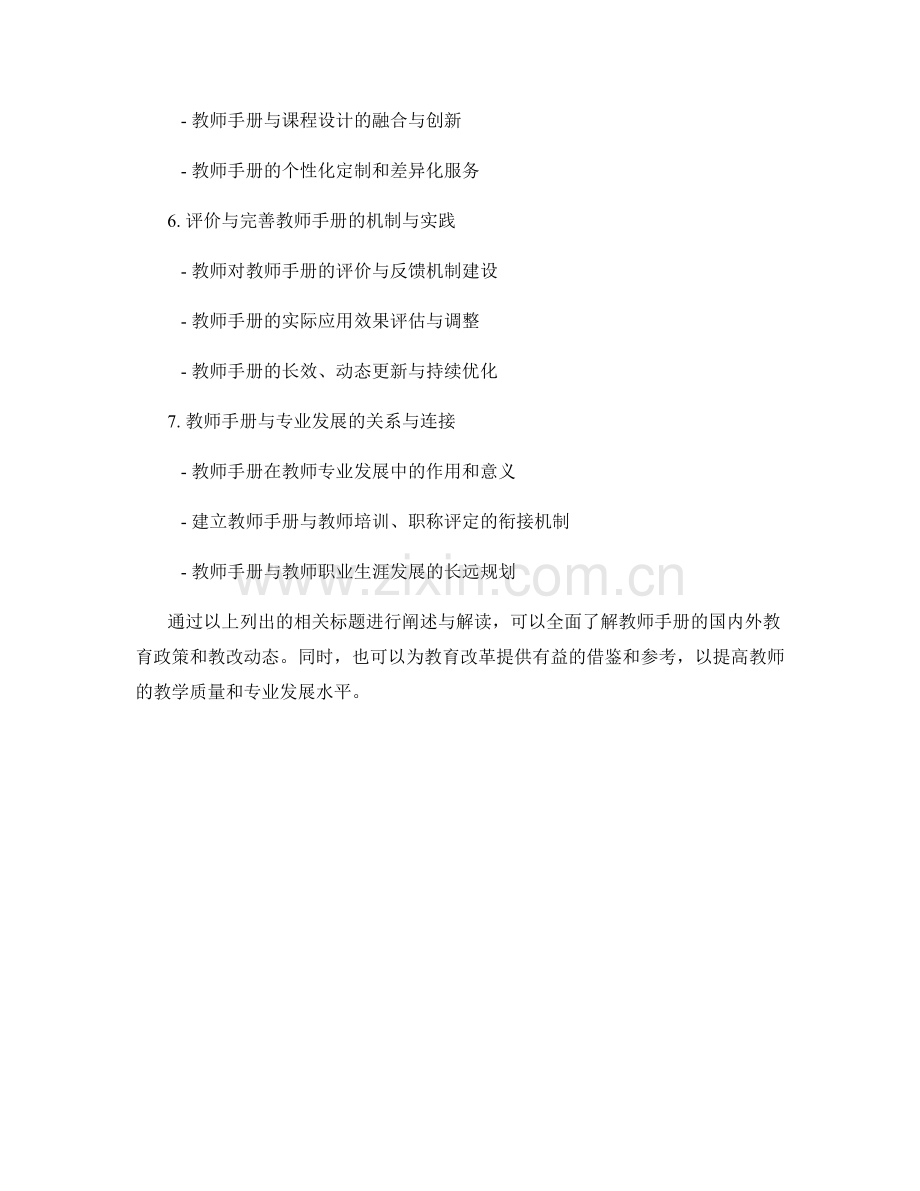 - 教师手册与课程设计的融合与创新

- 教师手册的个性化定制和差异化服务

6.评价与完善教师手册的机制与实践

- 教师对教师手册的评价与反馈机制建设

- 教师手册的实际应用效果评估与调整

- 教师手册的长效、动态更新与持续优化

7.教师手册与专业发展的关系与连接

- 教师手册在教师专业发展中的作用和意义

- 建立教师手册与教师培训、职称评定的衔接机制

- 教师手册与教师职业生涯发展的长远规划

通过以上列出的相关标题进行阐述与解读，可以全面了解教师手册的国内外教育政策和教改动态。同时，也可以为教育改革提供有益的借鉴和参考，以提高教师的教学质量和专业发展水平。

www.zixin.com.cn